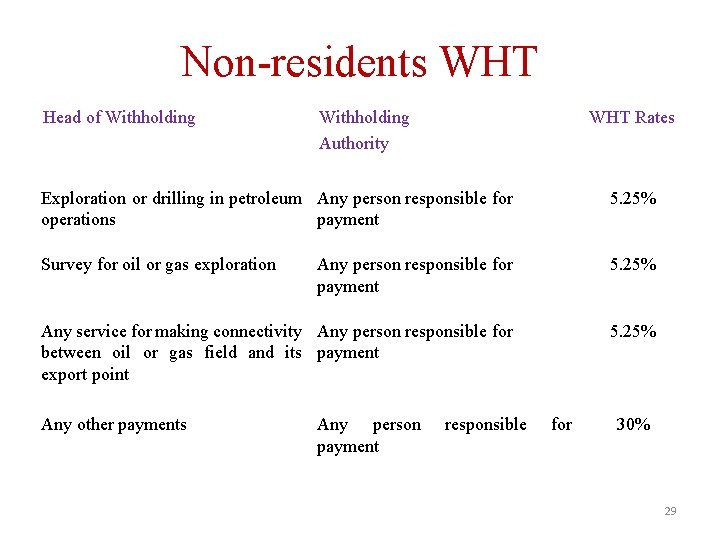 Non-residents WHT

| Head of Withholding | Withholding Authority | WHT Rates |
|---|---|---|
| Exploration or drilling in petroleum operations | Any person responsible for payment | 5.25% |
| Survey for oil or gas exploration | Any person responsible for payment | 5.25% |
| Any service for making connectivity between oil or gas field and its export point | Any person responsible for payment | 5.25% |
| Any other payments | Any person responsible for payment | 30% |

29